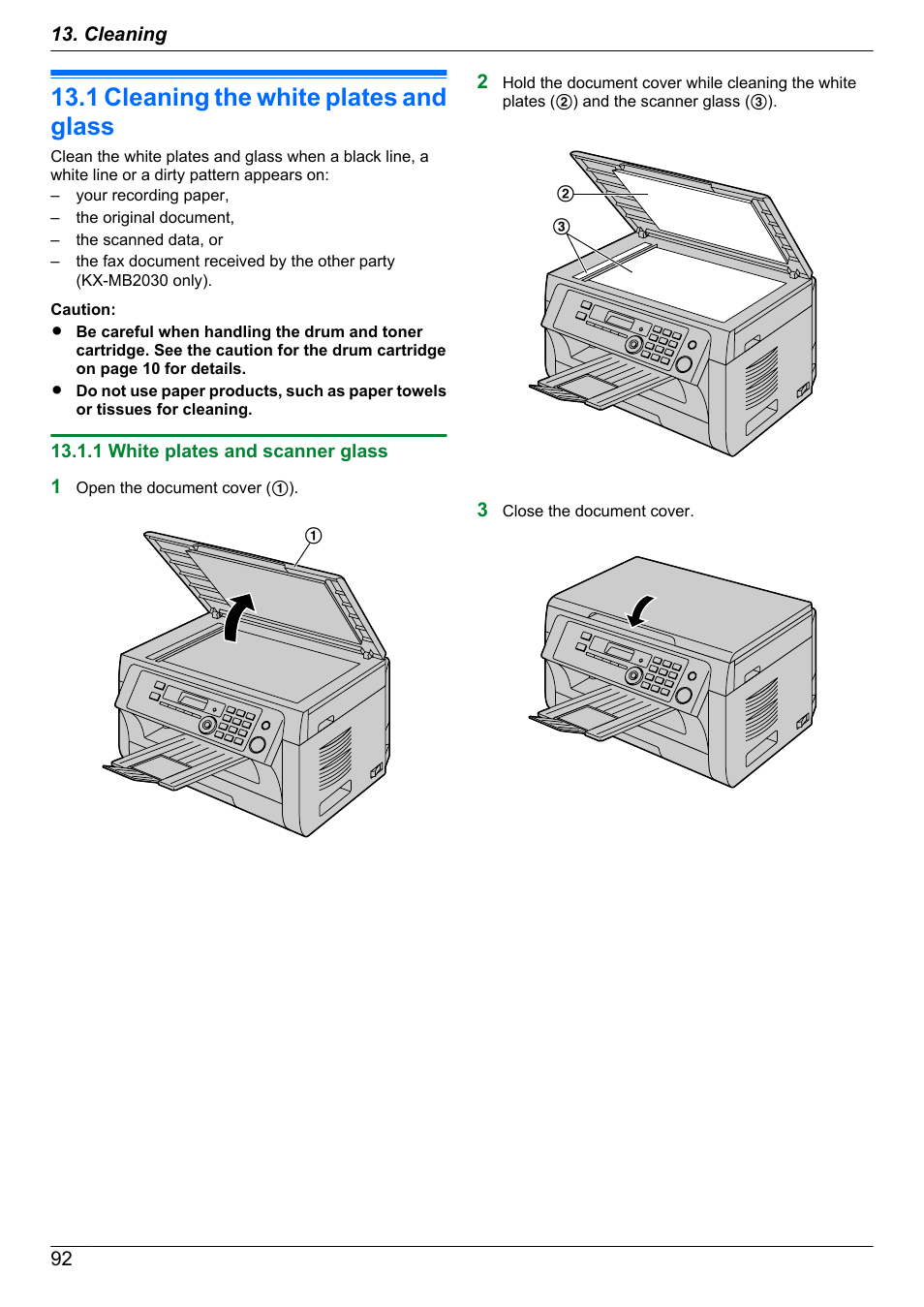 13. Cleaning

13.1 Cleaning the white plates and glass

Clean the white plates and glass when a black line, a white line or a dirty pattern appears on:
– your recording paper,
– the original document,
– the scanned data, or
– the fax document received by the other party (KX-MB2030 only).

Caution:
● Be careful when handling the drum and toner cartridge. See the caution for the drum cartridge on page 10 for details.
● Do not use paper products, such as paper towels or tissues for cleaning.

13.1.1 White plates and scanner glass

1 Open the document cover (①).

①

2 Hold the document cover while cleaning the white plates (②) and the scanner glass (③).

②
③

3 Close the document cover.

92